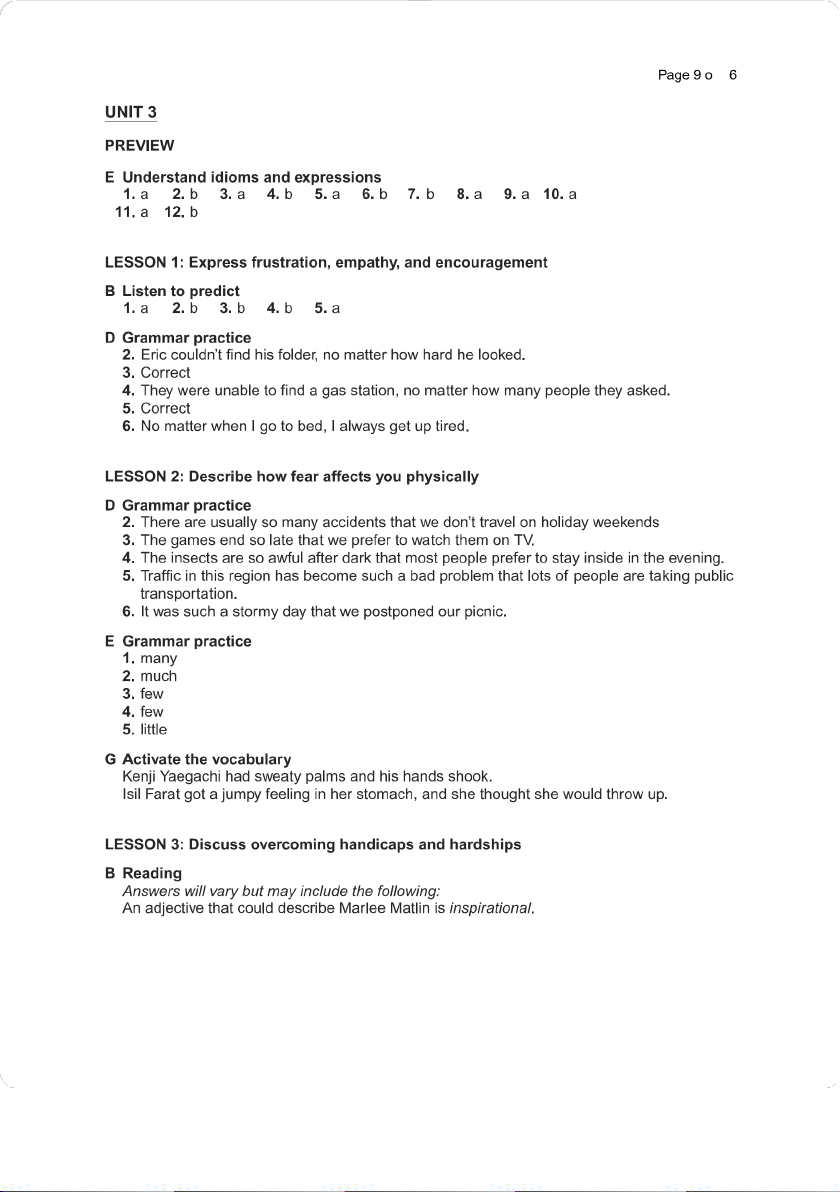 Page 9 o 6

UNIT 3

PREVIEW

E Understand idioms and expressions
1. a 2. b 3. a 4. b 5. a 6. b 7. b 8. a 9. a 10. a
11. a 12. b

LESSON 1: Express frustration, empathy, and encouragement

B Listen to predict
1. a 2. b 3. b 4. b 5. a

D Grammar practice
2. Eric couldn't find his folder, no matter how hard he looked.
3. Correct
4. They were unable to find a gas station, no matter how many people they asked.
5. Correct
6. No matter when I go to bed, I always get up tired.

LESSON 2: Describe how fear affects you physically

D Grammar practice
2. There are usually so many accidents that we don't travel on holiday weekends
3. The games end so late that we prefer to watch them on TV.
4. The insects are so awful after dark that most people prefer to stay inside in the evening.
5. Traffic in this region has become such a bad problem that lots of people are taking public transportation.
6. It was such a stormy day that we postponed our picnic.

E Grammar practice
1. many
2. much
3. few
4. few
5. little

G Activate the vocabulary
Kenji Yaegachi had sweaty palms and his hands shook.
Isil Farat got a jumpy feeling in her stomach, and she thought she would throw up.

LESSON 3: Discuss overcoming handicaps and hardships

B Reading
Answers will vary but may include the following:
An adjective that could describe Marlee Matlin is inspirational.